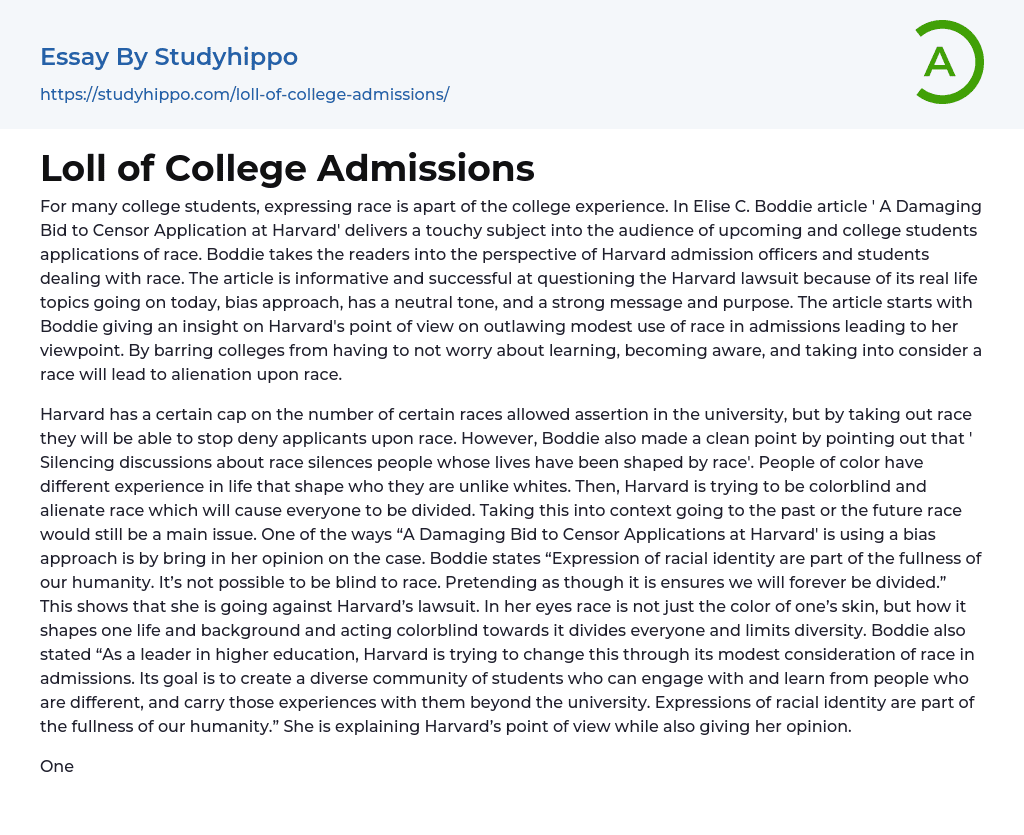 Essay By Studyhippo

https://studyhippo.com/loll-of-college-admissions/

A

Loll of College Admissions

For many college students, expressing race is apart of the college experience. In Elise C. Boddie article ' A Damaging Bid to Censor Application at Harvard' delivers a touchy subject into the audience of upcoming and college students applications of race. Boddie takes the readers into the perspective of Harvard admission officers and students dealing with race. The article is informative and successful at questioning the Harvard lawsuit because of its real life topics going on today, bias approach, has a neutral tone, and a strong message and purpose. The article starts with Boddie giving an insight on Harvard's point of view on outlawing modest use of race in admissions leading to her viewpoint. By barring colleges from having to not worry about learning, becoming aware, and taking into consider a race will lead to alienation upon race.

Harvard has a certain cap on the number of certain races allowed assertion in the university, but by taking out race they will be able to stop deny applicants upon race. However, Boddie also made a clean point by pointing out that ' Silencing discussions about race silences people whose lives have been shaped by race'. People of color have different experience in life that shape who they are unlike whites. Then, Harvard is trying to be colorblind and alienate race which will cause everyone to be divided. Taking this into context going to the past or the future race would still be a main issue. One of the ways “A Damaging Bid to Censor Applications at Harvard' is using a bias approach is by bring in her opinion on the case. Boddie states “Expression of racial identity are part of the fullness of our humanity. It’s not possible to be blind to race. Pretending as though it is ensures we will forever be divided.” This shows that she is going against Harvard’s lawsuit. In her eyes race is not just the color of one’s skin, but how it shapes one life and background and acting colorblind towards it divides everyone and limits diversity. Boddie also stated “As a leader in higher education, Harvard is trying to change this through its modest consideration of race in admissions. Its goal is to create a diverse community of students who can engage with and learn from people who are different, and carry those experiences with them beyond the university. Expressions of racial identity are part of the fullness of our humanity.” She is explaining Harvard’s point of view while also giving her opinion.

One